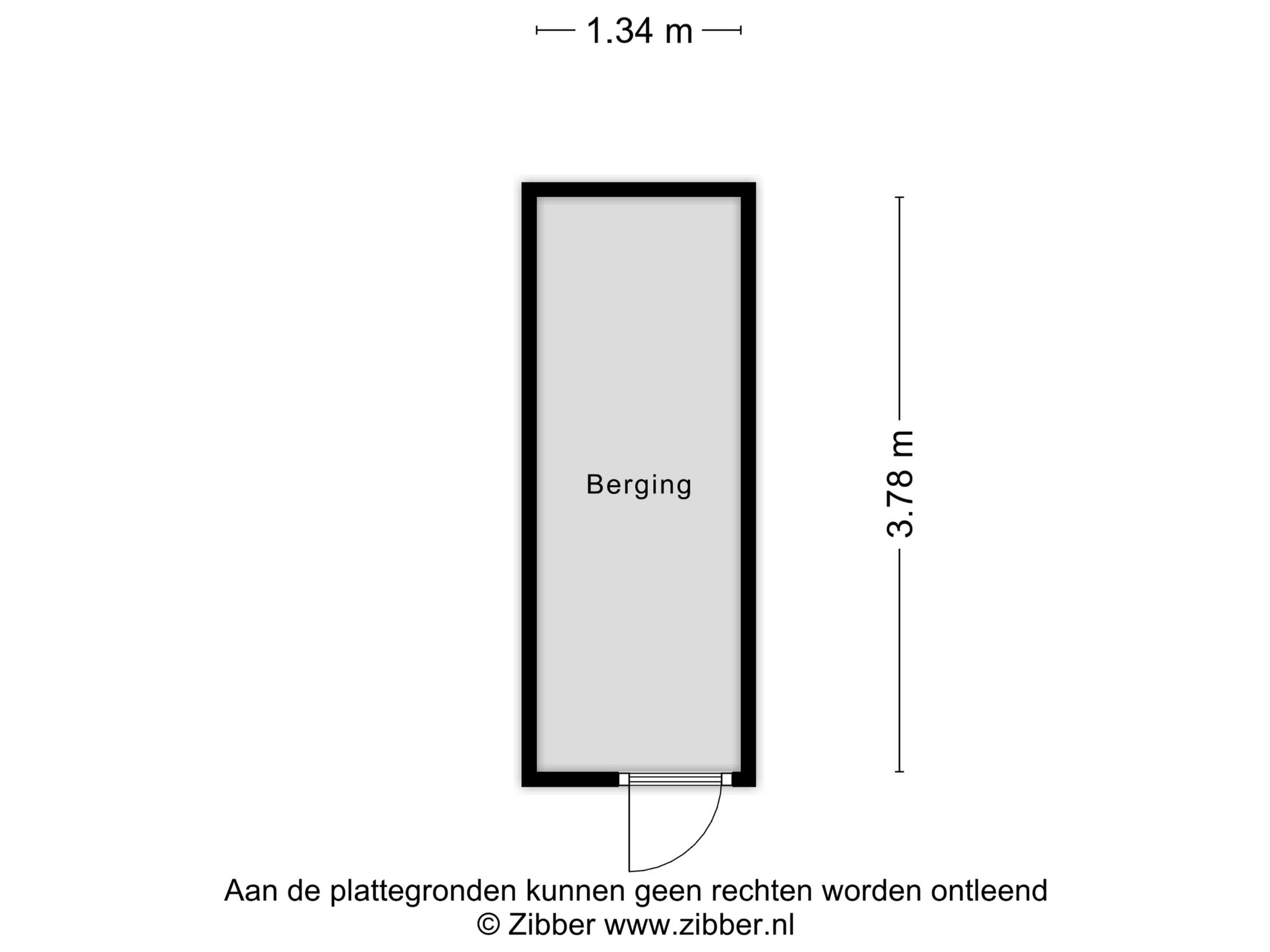 1.34 m

Berging

3.78 m

Aan de plattegronden kunnen geen rechten worden ontleend
© Zibber www.zibber.nl